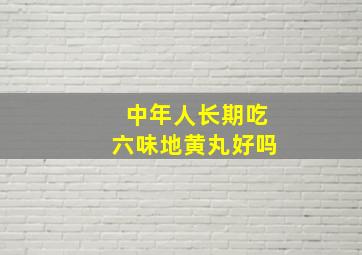 中年人长期吃
六味地黄丸好吗